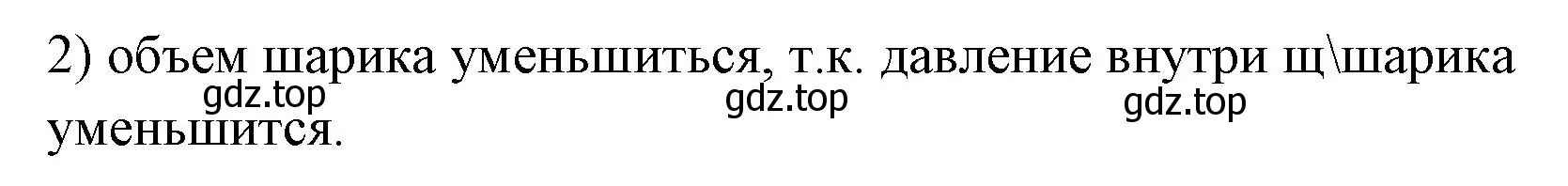 2) объем шарика уменьшиться, т.к. давление внутри щ\шарика уменьшится.

gdz.top gdz.top gdz.top